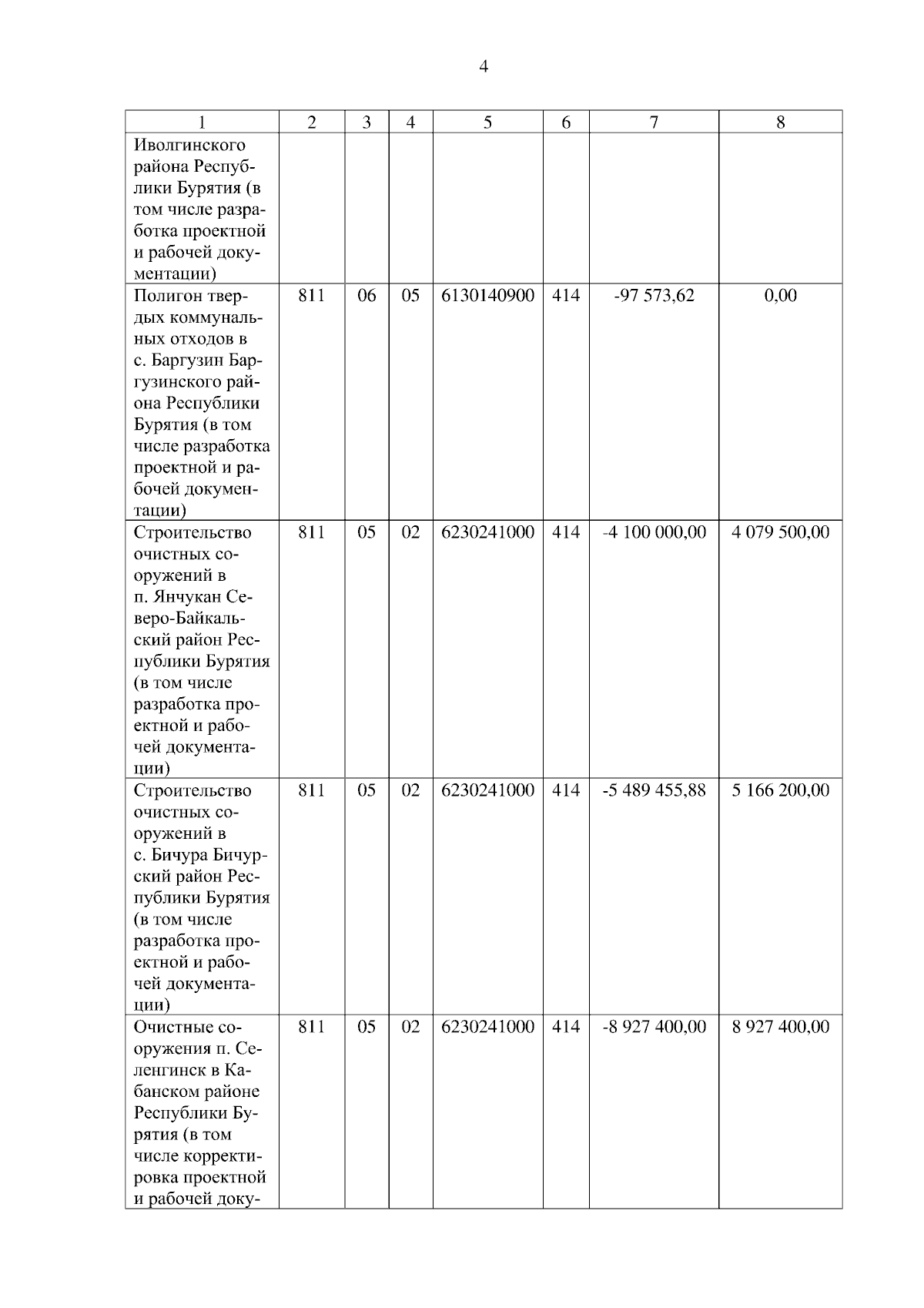 4

| 1 | 2 | 3 | 4 | 5 | 6 | 7 | 8 |
|---|---|---|---|---|---|---|---|
| Иволгинского района Республики Бурятия (в том числе разработка проектной и рабочей документации) | | | | | | | |
| Полигон твердых коммунальных отходов в с. Баргузин Баргузинского района Республики Бурятия (в том числе разработка проектной и рабочей документации) | 811 | 06 | 05 | 6130140900 | 414 | -97 573,62 | 0,00 |
| Строительство очистных сооружений в п. Янчукан Северо-Байкальский район Республики Бурятия (в том числе разработка проектной и рабочей документации) | 811 | 05 | 02 | 6230241000 | 414 | -4 100 000,00 | 4 079 500,00 |
| Строительство очистных сооружений в с. Бичура Бичурский район Республики Бурятия (в том числе разработка проектной и рабочей документации) | 811 | 05 | 02 | 6230241000 | 414 | -5 489 455,88 | 5 166 200,00 |
| Очистные сооружения п. Селенгинск в Кабанском районе Республики Бурятия (в том числе корректировка проектной и рабочей доку- | 811 | 05 | 02 | 6230241000 | 414 | -8 927 400,00 | 8 927 400,00 |